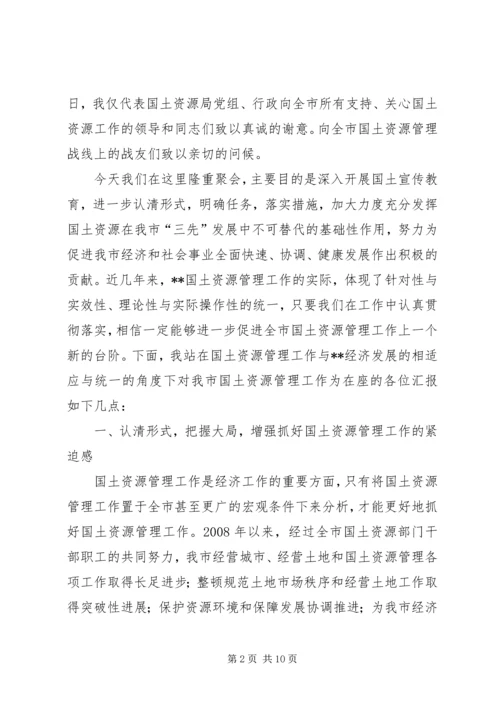 日，我仅代表国土资源局党组、行政向全市所有支持、关心国土资源工作的领导和同志们致以真诚的谢意。向全市国土资源管理战线上的战友们致以亲切的问候。

今天我们在这里隆重聚会，主要目的是深入开展国土宣传教育，进一步认清形式，明确任务，落实措施，加大力度充分发挥国土资源在我市“三先”发展中不可替代的基础性作用，努力为促进我市经济和社会事业全面快速、协调、健康发展作出积极的贡献。近几年来，**国土资源管理工作的实际，体现了针对性与实效性、理论性与实际操作性的统一，只要我们在工作中认真贯彻落实，相信一定能够进一步促进全市国土资源管理工作上一个新的台阶。下面，我站在国土资源管理工作与**经济发展的相适应与统一的角度下对我市国土资源管理工作为在座的各位汇报如下几点：

一、认清形式，把握大局，增强抓好国土资源管理工作的紧迫感

国土资源管理工作是经济工作的重要方面，只有将国土资源管理工作置于全市甚至更广的宏观条件下来分析，才能更好地抓好国土资源管理工作。2008 年以来，经过全市国土资源部门干部职工的共同努力，我市经营城市、经营土地和国土资源管理各项工作取得长足进步；整顿规范土地市场秩序和经营土地工作取得突破性进展；保护资源环境和保障发展协调推进；为我市经济

第 2 页 共 10 页